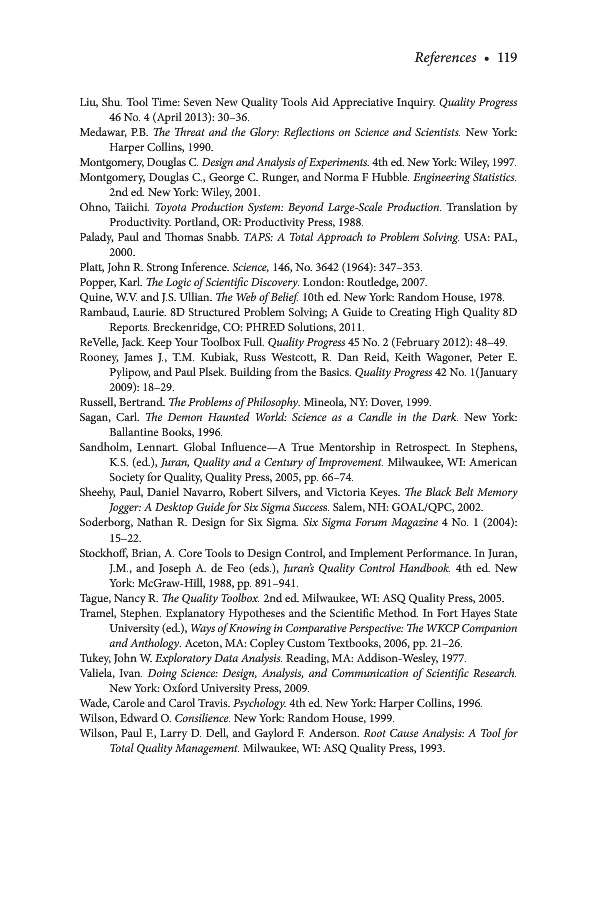 References • 119

Liu, Shu. Tool Time: Seven New Quality Tools Aid Appreciative Inquiry. Quality Progress 46 No. 4 (April 2013): 30–36.
Medawar, P.B. The Threat and the Glory: Reflections on Science and Scientists. New York: Harper Collins, 1990.
Montgomery, Douglas C. Design and Analysis of Experiments. 4th ed. New York: Wiley, 1997.
Montgomery, Douglas C., George C. Runger, and Norma F Hubble. Engineering Statistics. 2nd ed. New York: Wiley, 2001.
Ohno, Taiichi. Toyota Production System: Beyond Large-Scale Production. Translation by Productivity. Portland, OR: Productivity Press, 1988.
Palady, Paul and Thomas Snabb. TAPS: A Total Approach to Problem Solving. USA: PAL, 2000.
Platt, John R. Strong Inference. Science, 146, No. 3642 (1964): 347–353.
Popper, Karl. The Logic of Scientific Discovery. London: Routledge, 2007.
Quine, W.V. and J.S. Ullian. The Web of Belief. 10th ed. New York: Random House, 1978.
Rambaud, Laurie. 8D Structured Problem Solving; A Guide to Creating High Quality 8D Reports. Breckenridge, CO: PHRED Solutions, 2011.
ReVelle, Jack. Keep Your Toolbox Full. Quality Progress 45 No. 2 (February 2012): 48–49.
Rooney, James J., T.M. Kubiak, Russ Westcott, R. Dan Reid, Keith Wagoner, Peter E. Pylipow, and Paul Plsek. Building from the Basics. Quality Progress 42 No. 1(January 2009): 18–29.
Russell, Bertrand. The Problems of Philosophy. Mineola, NY: Dover, 1999.
Sagan, Carl. The Demon Haunted World: Science as a Candle in the Dark. New York: Ballantine Books, 1996.
Sandholm, Lennart. Global Influence—A True Mentorship in Retrospect. In Stephens, K.S. (ed.), Juran, Quality and a Century of Improvement. Milwaukee, WI: American Society for Quality, Quality Press, 2005, pp. 66–74.
Sheehy, Paul, Daniel Navarro, Robert Silvers, and Victoria Keyes. The Black Belt Memory Jogger: A Desktop Guide for Six Sigma Success. Salem, NH: GOAL/QPC, 2002.
Soderborg, Nathan R. Design for Six Sigma. Six Sigma Forum Magazine 4 No. 1 (2004): 15–22.
Stockhoff, Brian, A. Core Tools to Design Control, and Implement Performance. In Juran, J.M., and Joseph A. de Feo (eds.), Juran's Quality Control Handbook. 4th ed. New York: McGraw-Hill, 1988, pp. 891–941.
Tague, Nancy R. The Quality Toolbox. 2nd ed. Milwaukee, WI: ASQ Quality Press, 2005.
Tramel, Stephen. Explanatory Hypotheses and the Scientific Method. In Fort Hayes State University (ed.), Ways of Knowing in Comparative Perspective: The WKCP Companion and Anthology. Aceton, MA: Copley Custom Textbooks, 2006, pp. 21–26.
Tukey, John W. Exploratory Data Analysis. Reading, MA: Addison-Wesley, 1977.
Valiela, Ivan. Doing Science: Design, Analysis, and Communication of Scientific Research. New York: Oxford University Press, 2009.
Wade, Carole and Carol Travis. Psychology. 4th ed. New York: Harper Collins, 1996.
Wilson, Edward O. Consilience. New York: Random House, 1999.
Wilson, Paul F., Larry D. Dell, and Gaylord F. Anderson. Root Cause Analysis: A Tool for Total Quality Management. Milwaukee, WI: ASQ Quality Press, 1993.